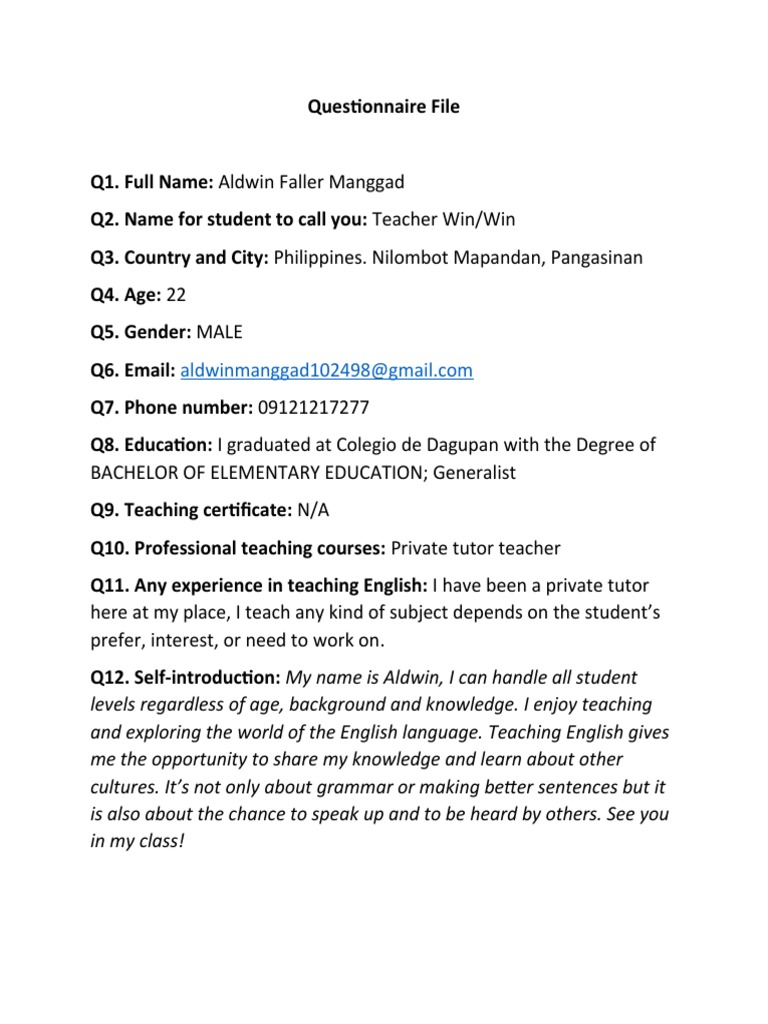 Questionnaire File

Q1. Full Name: Aldwin Faller Manggad

Q2. Name for student to call you: Teacher Win/Win

Q3. Country and City: Philippines. Nilombot Mapandan, Pangasinan

Q4. Age: 22

Q5. Gender: MALE

Q6. Email: aldwinmanggad102498@gmail.com

Q7. Phone number: 09121217277

Q8. Education: I graduated at Colegio de Dagupan with the Degree of BACHELOR OF ELEMENTARY EDUCATION; Generalist

Q9. Teaching certificate: N/A

Q10. Professional teaching courses: Private tutor teacher

Q11. Any experience in teaching English: I have been a private tutor here at my place, I teach any kind of subject depends on the student's prefer, interest, or need to work on.

Q12. Self-introduction: My name is Aldwin, I can handle all student levels regardless of age, background and knowledge. I enjoy teaching and exploring the world of the English language. Teaching English gives me the opportunity to share my knowledge and learn about other cultures. It's not only about grammar or making better sentences but it is also about the chance to speak up and to be heard by others. See you in my class!